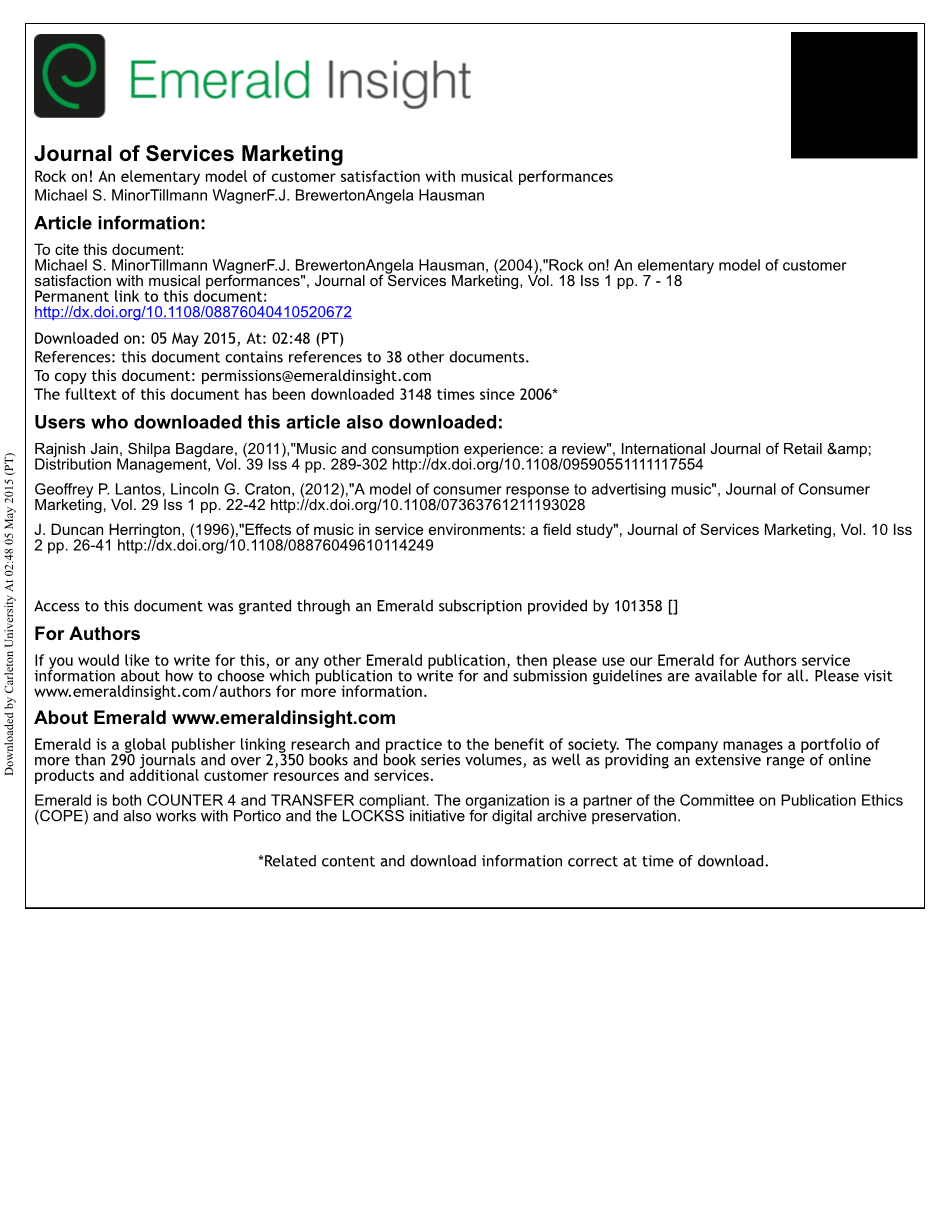 Emerald Insight

Journal of Services Marketing
Rock on! An elementary model of customer satisfaction with musical performances
Michael S. MinorTillmann WagnerF.J. BrewertonAngela Hausman

Article information:

To cite this document:
Michael S. MinorTillmann WagnerF.J. BrewertonAngela Hausman, (2004),"Rock on! An elementary model of customer satisfaction with musical performances", Journal of Services Marketing, Vol. 18 Iss 1 pp. 7 - 18
Permanent link to this document:
http://dx.doi.org/10.1108/08876040410520672

Downloaded on: 05 May 2015, At: 02:48 (PT)
References: this document contains references to 38 other documents.
To copy this document: permissions@emeraldinsight.com
The fulltext of this document has been downloaded 3148 times since 2006*

Users who downloaded this article also downloaded:

Rajnish Jain, Shilpa Bagdare, (2011),"Music and consumption experience: a review", International Journal of Retail &amp; Distribution Management, Vol. 39 Iss 4 pp. 289-302 http://dx.doi.org/10.1108/09590551111117554

Geoffrey P. Lantos, Lincoln G. Craton, (2012),"A model of consumer response to advertising music", Journal of Consumer Marketing, Vol. 29 Iss 1 pp. 22-42 http://dx.doi.org/10.1108/07363761211193028

J. Duncan Herrington, (1996),"Effects of music in service environments: a field study", Journal of Services Marketing, Vol. 10 Iss 2 pp. 26-41 http://dx.doi.org/10.1108/08876049610114249

Access to this document was granted through an Emerald subscription provided by 101358 []

For Authors

If you would like to write for this, or any other Emerald publication, then please use our Emerald for Authors service information about how to choose which publication to write for and submission guidelines are available for all. Please visit www.emeraldinsight.com/authors for more information.

About Emerald www.emeraldinsight.com

Emerald is a global publisher linking research and practice to the benefit of society. The company manages a portfolio of more than 290 journals and over 2,350 books and book series volumes, as well as providing an extensive range of online products and additional customer resources and services.

Emerald is both COUNTER 4 and TRANSFER compliant. The organization is a partner of the Committee on Publication Ethics (COPE) and also works with Portico and the LOCKSS initiative for digital archive preservation.

*Related content and download information correct at time of download.

Downloaded by Carleton University At 02:48 05 May 2015 (PT)